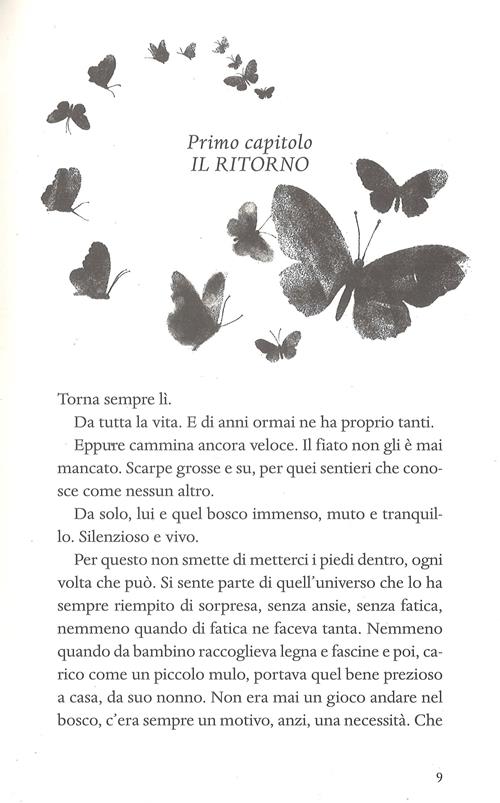 Primo capitolo
IL RITORNO

Torna sempre lì.

Da tutta la vita. E di anni ormai ne ha proprio tanti.

Eppure cammina ancora veloce. Il fiato non gli è mai mancato. Scarpe grosse e su, per quei sentieri che conosce come nessun altro.

Da solo, lui e quel bosco immenso, muto e tranquillo. Silenzioso e vivo.

Per questo non smette di metterci i piedi dentro, ogni volta che può. Si sente parte di quell'universo che lo ha sempre riempito di sorpresa, senza ansie, senza fatica, nemmeno quando di fatica ne faceva tanta. Nemmeno quando da bambino raccoglieva legna e fascine e poi, carico come un piccolo mulo, portava quel bene prezioso a casa, da suo nonno. Non era mai un gioco andare nel bosco, c'era sempre un motivo, anzi, una necessità. Che

9